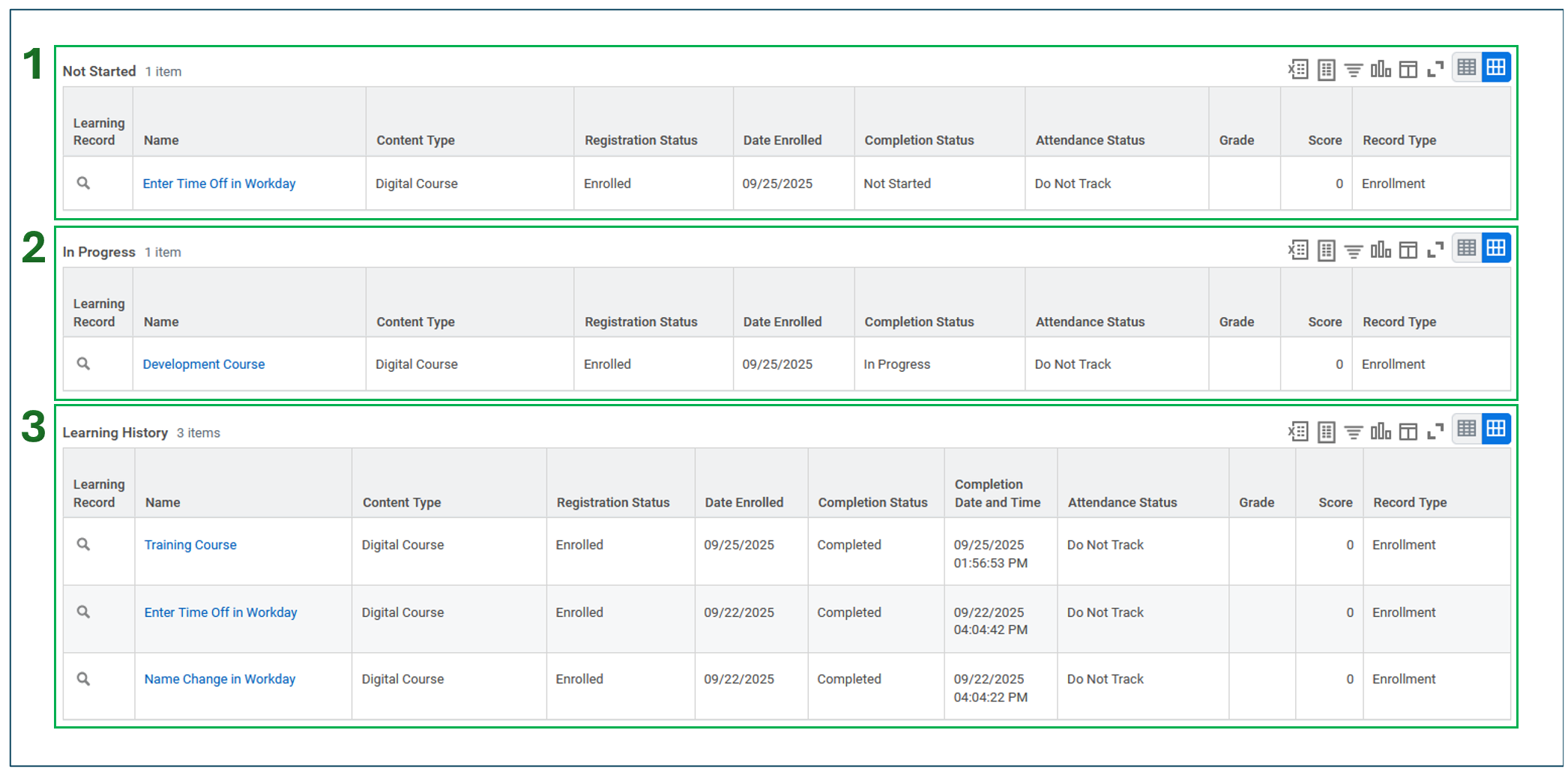 1

Not Started 1 item

| Learning Record | Name | Content Type | Registration Status | Date Enrolled | Completion Status | Attendance Status | Grade | Score | Record Type |
|---|---|---|---|---|---|---|---|---|---|
| | Enter Time Off in Workday | Digital Course | Enrolled | 09/25/2025 | Not Started | Do Not Track | | 0 | Enrollment |

2

In Progress 1 item

| Learning Record | Name | Content Type | Registration Status | Date Enrolled | Completion Status | Attendance Status | Grade | Score | Record Type |
|---|---|---|---|---|---|---|---|---|---|
| | Development Course | Digital Course | Enrolled | 09/25/2025 | In Progress | Do Not Track | | 0 | Enrollment |

3

Learning History 3 items

| Learning Record | Name | Content Type | Registration Status | Date Enrolled | Completion Status | Completion Date and Time | Attendance Status | Grade | Score | Record Type |
|---|---|---|---|---|---|---|---|---|---|---|
| | Training Course | Digital Course | Enrolled | 09/25/2025 | Completed | 09/25/2025 01:56:53 PM | Do Not Track | | 0 | Enrollment |
| | Enter Time Off in Workday | Digital Course | Enrolled | 09/22/2025 | Completed | 09/22/2025 04:04:42 PM | Do Not Track | | 0 | Enrollment |
| | Name Change in Workday | Digital Course | Enrolled | 09/22/2025 | Completed | 09/22/2025 04:04:22 PM | Do Not Track | | 0 | Enrollment |